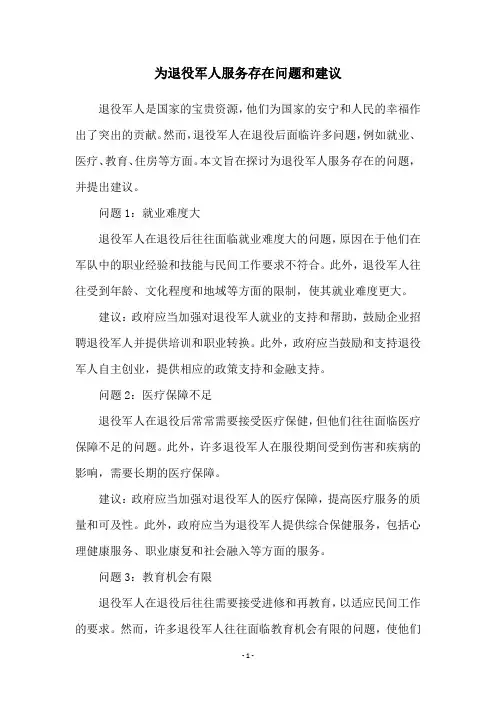 为退役军人服务存在问题和建议

退役军人是国家的宝贵资源，他们为国家的安宁和人民的幸福作出了突出的贡献。然而，退役军人在退役后面临许多问题，例如就业、医疗、教育、住房等方面。本文旨在探讨为退役军人服务存在的问题，并提出建议。

问题 1：就业难度大

退役军人在退役后往往面临就业难度大的问题，原因在于他们在军队中的职业经验和技能与民间工作要求不符合。此外，退役军人往往受到年龄、文化程度和地域等方面的限制，使其就业难度更大。

建议：政府应当加强对退役军人就业的支持和帮助，鼓励企业招聘退役军人并提供培训和职业转换。此外，政府应当鼓励和支持退役军人自主创业，提供相应的政策支持和金融支持。

问题 2：医疗保障不足

退役军人在退役后常常需要接受医疗保健，但他们往往面临医疗保障不足的问题。此外，许多退役军人在服役期间受到伤害和疾病的影响，需要长期的医疗保障。

建议：政府应当加强对退役军人的医疗保障，提高医疗服务的质量和可及性。此外，政府应当为退役军人提供综合保健服务，包括心理健康服务、职业康复和社会融入等方面的服务。

问题 3：教育机会有限

退役军人在退役后往往需要接受进修和再教育，以适应民间工作的要求。然而，许多退役军人往往面临教育机会有限的问题，使他们

- 1 -